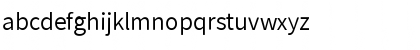 abcdefghijklmnopqrstuvwxyz